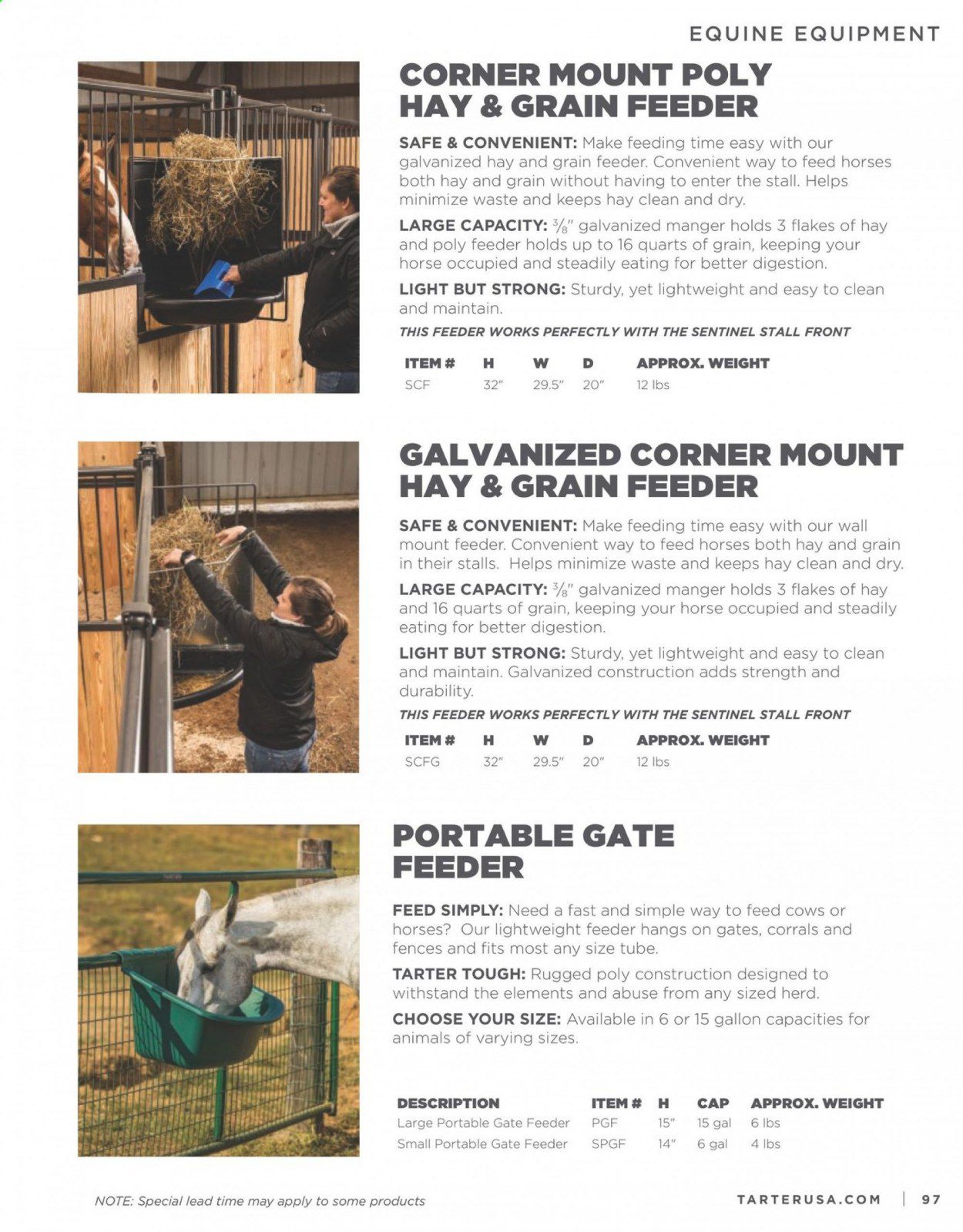 EQUINE EQUIPMENT

CORNER MOUNT POLY HAY & GRAIN FEEDER

SAFE & CONVENIENT: Make feeding time easy with our galvanized hay and grain feeder. Convenient way to feed horses both hay and grain without having to enter the stall. Helps minimize waste and keeps hay clean and dry.

LARGE CAPACITY: $\frac{3}{8}$" galvanized manger holds 3 flakes of hay and poly feeder holds up to 16 quarts of grain, keeping your horse occupied and steadily eating for better digestion.

LIGHT BUT STRONG: Sturdy, yet lightweight and easy to clean and maintain.

THIS FEEDER WORKS PERFECTLY WITH THE SENTINEL STALL FRONT

| ITEM # | H | W | D | APPROX. WEIGHT |
|---|---|---|---|---|
| SCF | 32" | 29.5" | 20" | 12 lbs |

GALVANIZED CORNER MOUNT HAY & GRAIN FEEDER

SAFE & CONVENIENT: Make feeding time easy with our wall mount feeder. Convenient way to feed horses both hay and grain in their stalls. Helps minimize waste and keeps hay clean and dry.

LARGE CAPACITY: $\frac{3}{8}$" galvanized manger holds 3 flakes of hay and 16 quarts of grain, keeping your horse occupied and steadily eating for better digestion.

LIGHT BUT STRONG: Sturdy, yet lightweight and easy to clean and maintain. Galvanized construction adds strength and durability.

THIS FEEDER WORKS PERFECTLY WITH THE SENTINEL STALL FRONT

| ITEM # | H | W | D | APPROX. WEIGHT |
|---|---|---|---|---|
| SCFG | 32" | 29.5" | 20" | 12 lbs |

PORTABLE GATE FEEDER

FEED SIMPLY: Need a fast and simple way to feed cows or horses? Our lightweight feeder hangs on gates, corrals and fences and fits most any size tube.

TARTER TOUGH: Rugged poly construction designed to withstand the elements and abuse from any sized herd.

CHOOSE YOUR SIZE: Available in 6 or 15 gallon capacities for animals of varying sizes.

| DESCRIPTION | ITEM # | H | CAP | APPROX. WEIGHT |
|---|---|---|---|---|
| Large Portable Gate Feeder | PGF | 15" | 15 gal | 6 lbs |
| Small Portable Gate Feeder | SPGF | 14" | 6 gal | 4 lbs |

NOTE: Special lead time may apply to some products

TARTERUSA.COM | 97